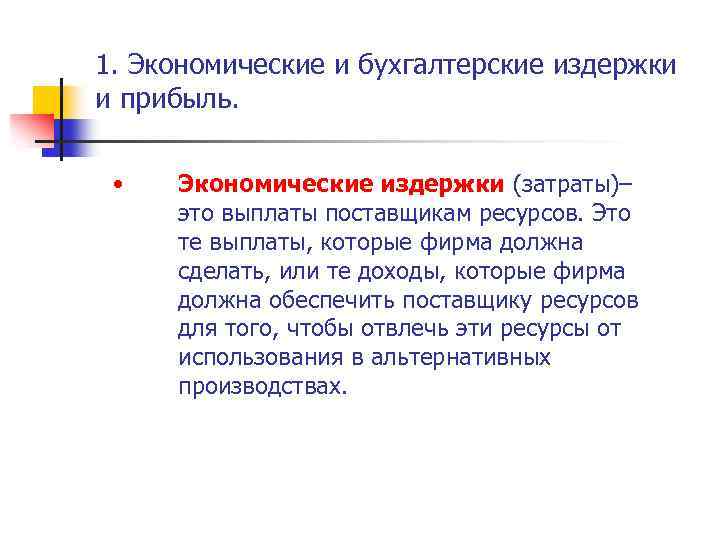 1. Экономические и бухгалтерские издержки и прибыль.

• Экономические издержки (затраты)– это выплаты поставщикам ресурсов. Это те выплаты, которые фирма должна сделать, или те доходы, которые фирма должна обеспечить поставщику ресурсов для того, чтобы отвлечь эти ресурсы от использования в альтернативных производствах.